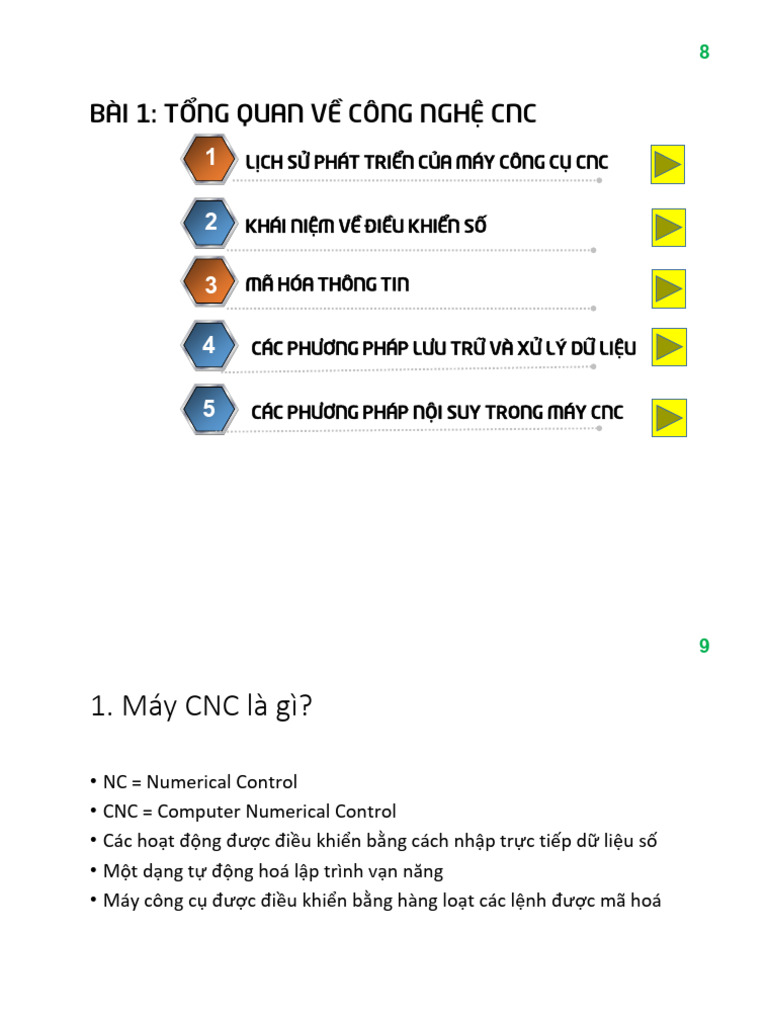 8

BÀI 1: TỔNG QUAN VỀ CÔNG NGHỆ CNC

1 LỊCH SỬ PHÁT TRIỂN CỦA MÁY CÔNG CỤ CNC

2 KHÁI NIỆM VỀ ĐIỀU KHIỂN SỐ

3 MÃ HÓA THÔNG TIN

4 CÁC PHƯƠNG PHÁP LƯU TRỮ VÀ XỬ LÝ DỮ LIỆU

5 CÁC PHƯƠNG PHÁP NỘI SUY TRONG MÁY CNC

9

1. Máy CNC là gì?

• NC = Numerical Control
• CNC = Computer Numerical Control
• Các hoạt động được điều khiển bằng cách nhập trực tiếp dữ liệu số
• Một dạng tự động hoá lập trình vạn năng
• Máy công cụ được điều khiển bằng hàng loạt các lệnh được mã hoá